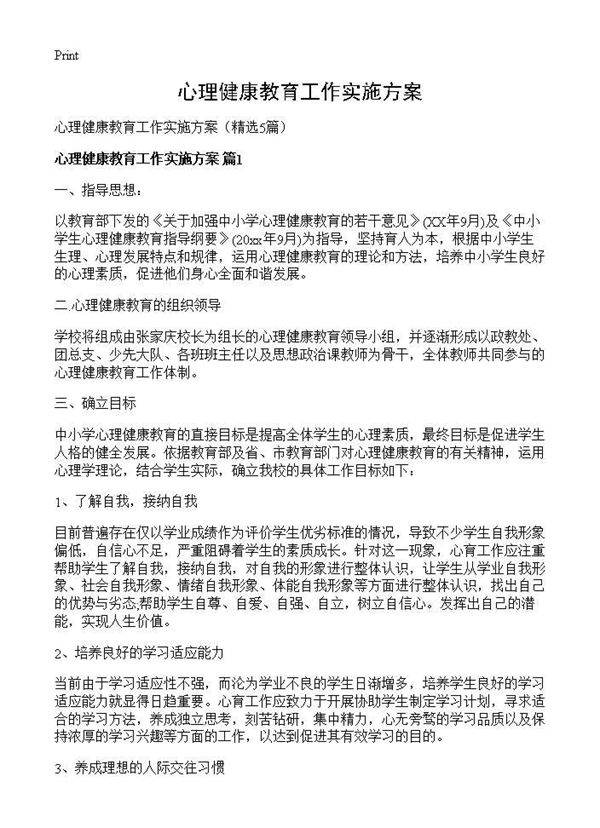 Print

心理健康教育工作实施方案

心理健康教育工作实施方案（精选5篇）

心理健康教育工作实施方案 篇1

一、指导思想：

以教育部下发的《关于加强中小学心理健康教育的若干意见》(XX年9月)及《中小学生心理健康教育指导纲要》(20xx年9月)为指导，坚持育人为本，根据中小学生生理、心理发展特点和规律，运用心理健康教育的理论和方法，培养中小学生良好的心理素质，促进他们身心全面和谐发展。

二.心理健康教育的组织领导

学校将组成由张家庆校长为组长的心理健康教育领导小组，并逐渐形成以政教处、团总支、少先大队、各班班主任以及思想政治课教师为骨干，全体教师共同参与的心理健康教育工作体制。

三、确立目标

中小学心理健康教育的直接目标是提高全体学生的心理素质，最终目标是促进学生人格的健全发展。依据教育部及省、市教育部门对心理健康教育的有关精神，运用心理学理论，结合学生实际，确立我校的具体工作目标如下：

1、了解自我，接纳自我

目前普遍存在仅以学业成绩作为评价学生优劣标准的情况，导致不少学生自我形象偏低，自信心不足，严重阻碍着学生的素质成长。针对这一现象，心育工作应注重帮助学生了解自我，接纳自我，对自我的形象进行整体认识，让学生从学业自我形象、社会自我形象、情绪自我形象、体能自我形象等方面进行整体认识，找出自己的优势与劣态,帮助学生自尊、自爱、自强、自立，树立自信心。发挥出自己的潜能，实现人生价值。

2、培养良好的学习适应能力

当前由于学习适应性不强，而沦为学业不良的学生日渐增多，培养学生良好的学习适应能力就显得日趋重要。心育工作应致力于开展协助学生制定学习计划，寻求适合的学习方法，养成独立思考，刻苦钻研，集中精力，心无旁骛的学习品质以及保持浓厚的学习兴趣等方面的工作，以达到促进其有效学习的目的。

3、养成理想的人际交往习惯